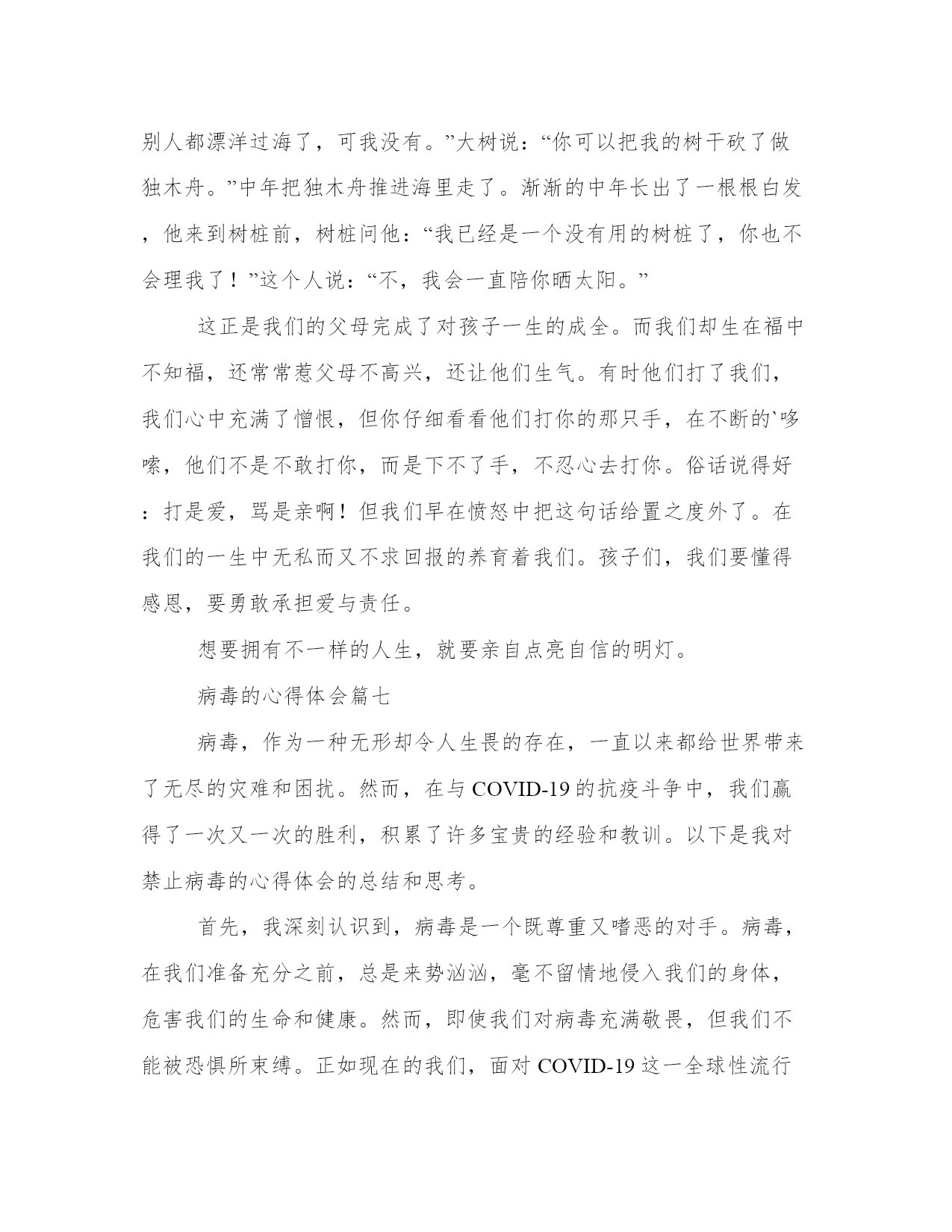 别人都漂洋过海了，可我没有。”大树说：“你可以把我的树干砍了做独木舟。”中年把独木舟推进海里走了。渐渐的中年长出了一根根白发，他来到树桩前，树桩问他：“我已经是一个没有用的树桩了，你也不会理我了！”这个人说：“不，我会一直陪你晒太阳。”

这正是我们的父母完成了对孩子一生的成全。而我们却生在福中不知福，还常常惹父母不高兴，还让他们生气。有时他们打了我们，我们心中充满了憎恨，但你仔细看看他们打你的那只手，在不断的`哆嗦，他们不是不敢打你，而是下不了手，不忍心去打你。俗话说得好：打是爱，骂是亲啊！但我们早在愤怒中把这句话给置之度外了。在我们的一生中无私而又不求回报的养育着我们。孩子们，我们要懂得感恩，要勇敢承担爱与责任。

想要拥有不一样的人生，就要亲自点亮自信的明灯。

病毒的心得体会篇七

病毒，作为一种无形却令人生畏的存在，一直以来都给世界带来了无尽的灾难和困扰。然而，在与 COVID-19 的抗疫斗争中，我们赢得了一次又一次的胜利，积累了许多宝贵的经验和教训。以下是我对禁止病毒的心得体会的总结和思考。

首先，我深刻认识到，病毒是一个既尊重又嗜恶的对手。病毒，在我们准备充分之前，总是来势汹汹，毫不留情地侵入我们的身体，危害我们的生命和健康。然而，即使我们对病毒充满敬畏，但我们不能被恐惧所束缚。正如现在的我们，面对 COVID-19 这一全球性流行